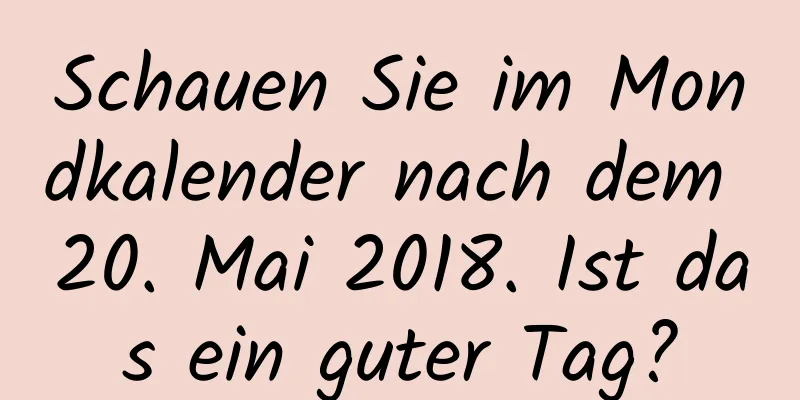 Schauen Sie im Mondkalender nach dem 20. Mai 2018. Ist das ein guter Tag?